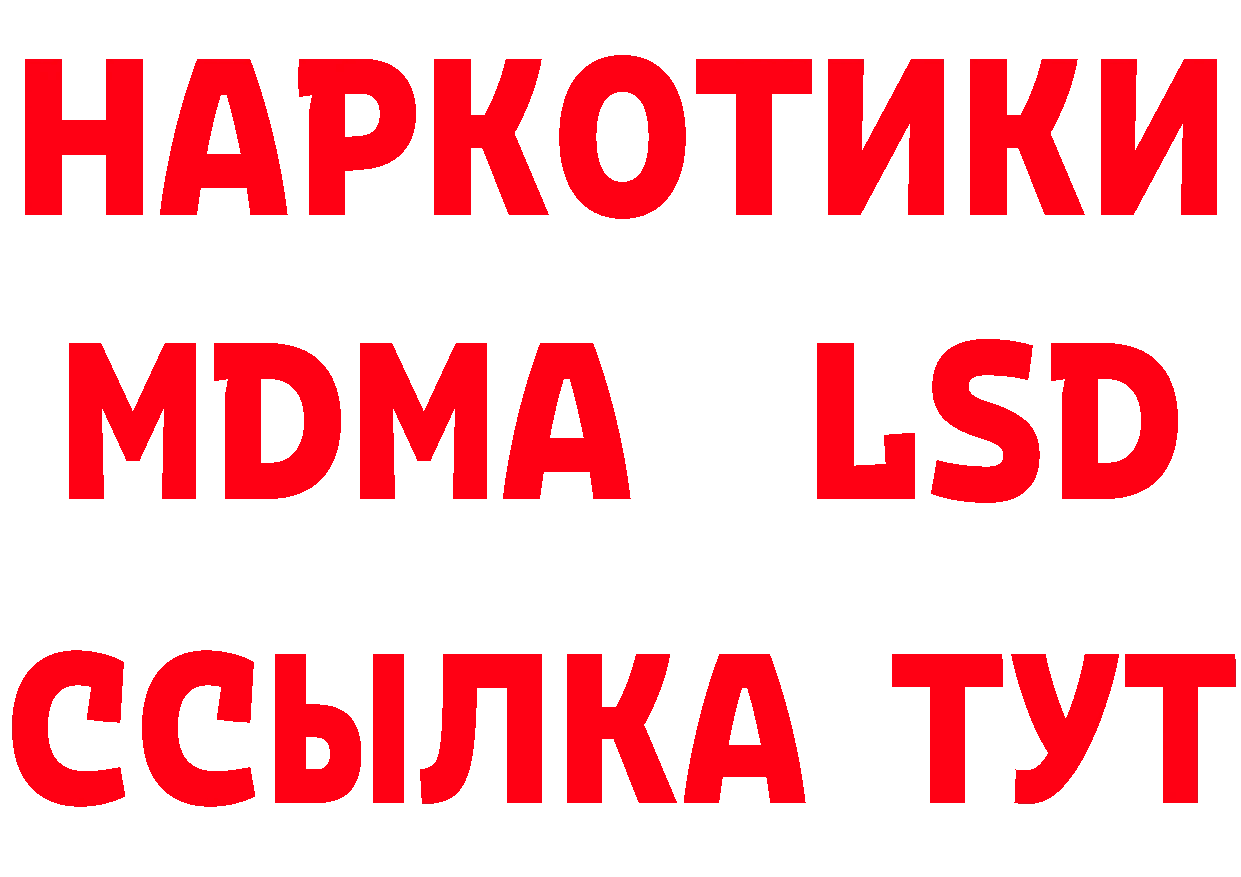 НАРКОТИКИ
MDMA LSD
ССЫЛКА ТУТ